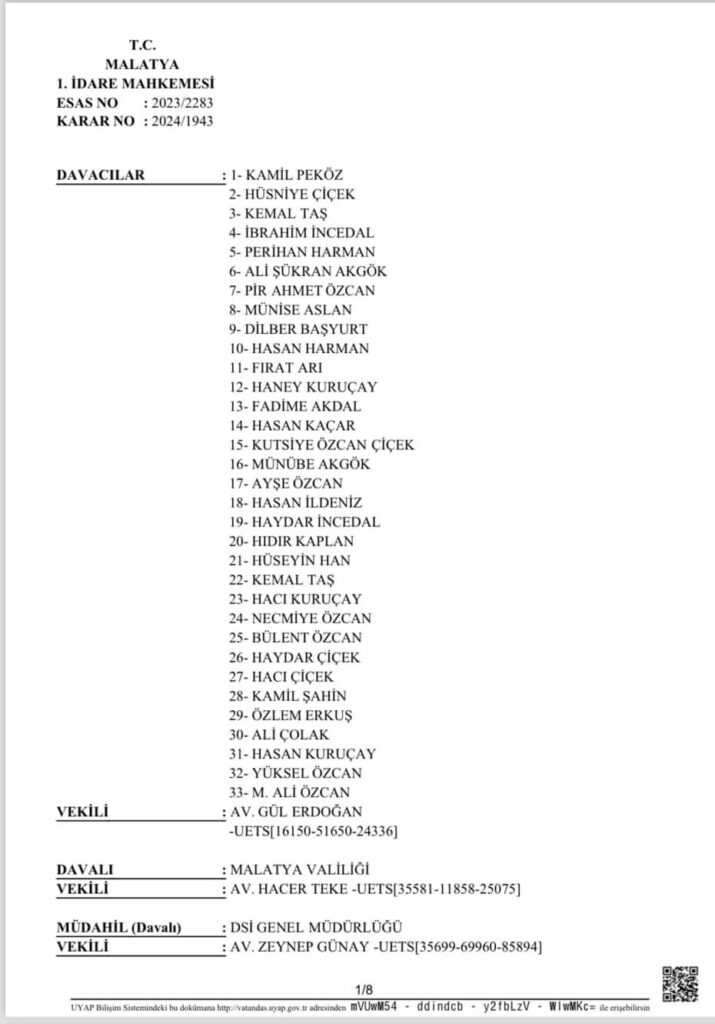 T.C.
MALATYA
1. İDARE MAHKEMESİ
ESAS NO : 2023/2283
KARAR NO : 2024/1943

DAVACILAR : 1- KAMİL PEKÖZ
2- HÜSNİYE ÇİÇEK
3- KEMAL TAŞ
4- İBRAHİM İNCEDAL
5- PERİHAN HARMAN
6- ALİ ŞÜKRAN AKGÖK
7- PİR AHMET ÖZCAN
8- MÜNİSE ASLAN
9- DİLBER BAŞYURT
10- HASAN HARMAN
11- FIRAT ARI
12- HANEY KURUÇAY
13- FADİME AKDAL
14- HASAN KAÇAR
15- KUTSİYE ÖZCAN ÇİÇEK
16- MÜNÜBE AKGÖK
17- AYŞE ÖZCAN
18- HASAN İLDENİZ
19- HAYDAR İNCEDAL
20- HIDIR KAPLAN
21- HÜSEYİN HAN
22- KEMAL TAŞ
23- HACI KURUÇAY
24- NECMİYE ÖZCAN
25- BÜLENT ÖZCAN
26- HAYDAR ÇİÇEK
27- HACI ÇİÇEK
28- KAMİL ŞAHİN
29- ÖZLEM ERKUŞ
30- ALİ ÇOLAK
31- HASAN KURUÇAY
32- YÜKSEL ÖZCAN
33- M. ALİ ÖZCAN
VEKİLİ : AV. GÜL ERDOĞAN -UETS[16150-51650-24336]

DAVALI : MALATYA VALİLİĞİ
VEKİLİ : AV. HACER TEKE -UETS[35581-11858-25075]

MÜDAHİL (Davalı) : DSİ GENEL MÜDÜRLÜĞÜ
VEKİLİ : AV. ZEYNEP GÜNAY -UETS[35699-69960-85894]

1/8
UYAP Bilişim Sistemindeki bu dokümana http://vatandas.uyap.gov.tr adresinden mVUwM54 - ddindcb - y2fbLzV - WlwMKc= ile erişebilirsin